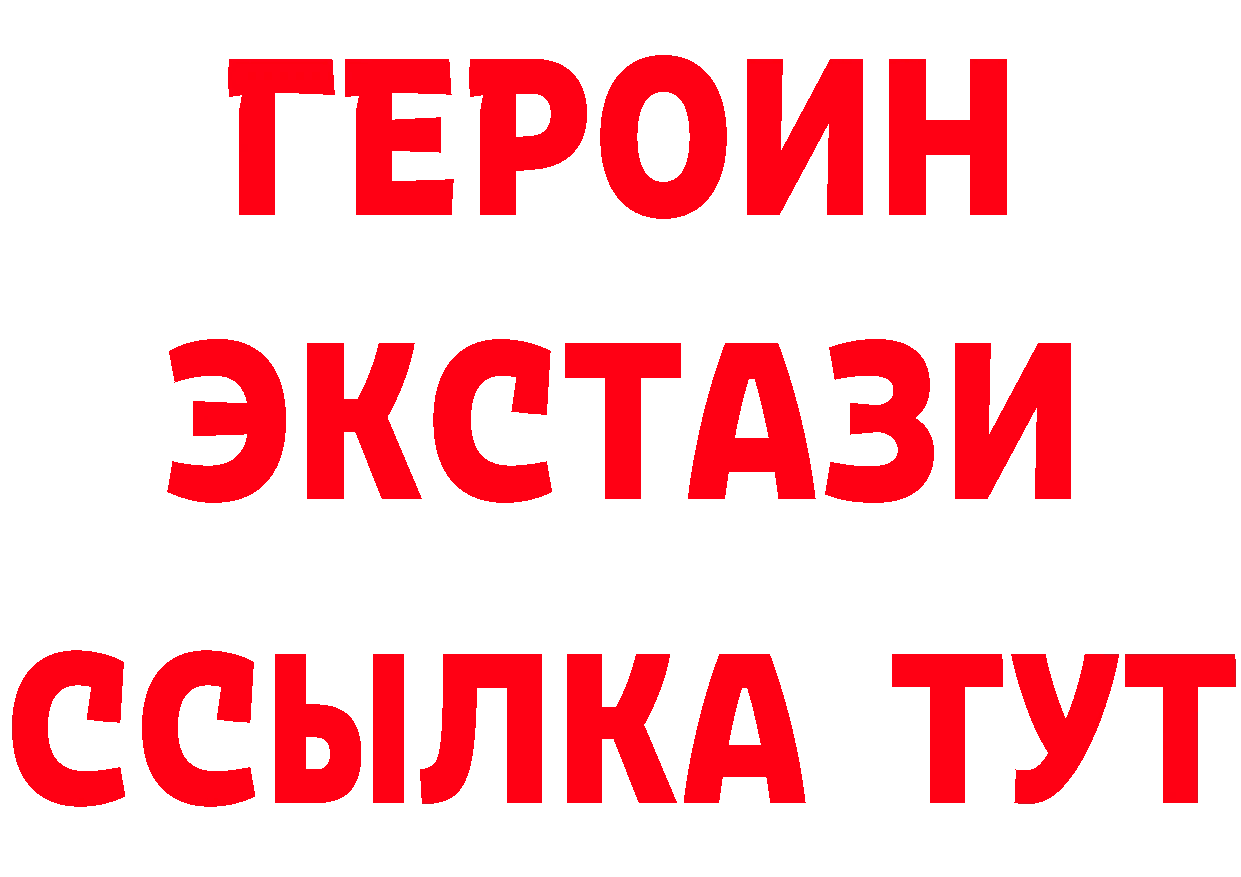 ГЕРОИН
ЭКСТАЗИ
ССЫЛКА ТУТ